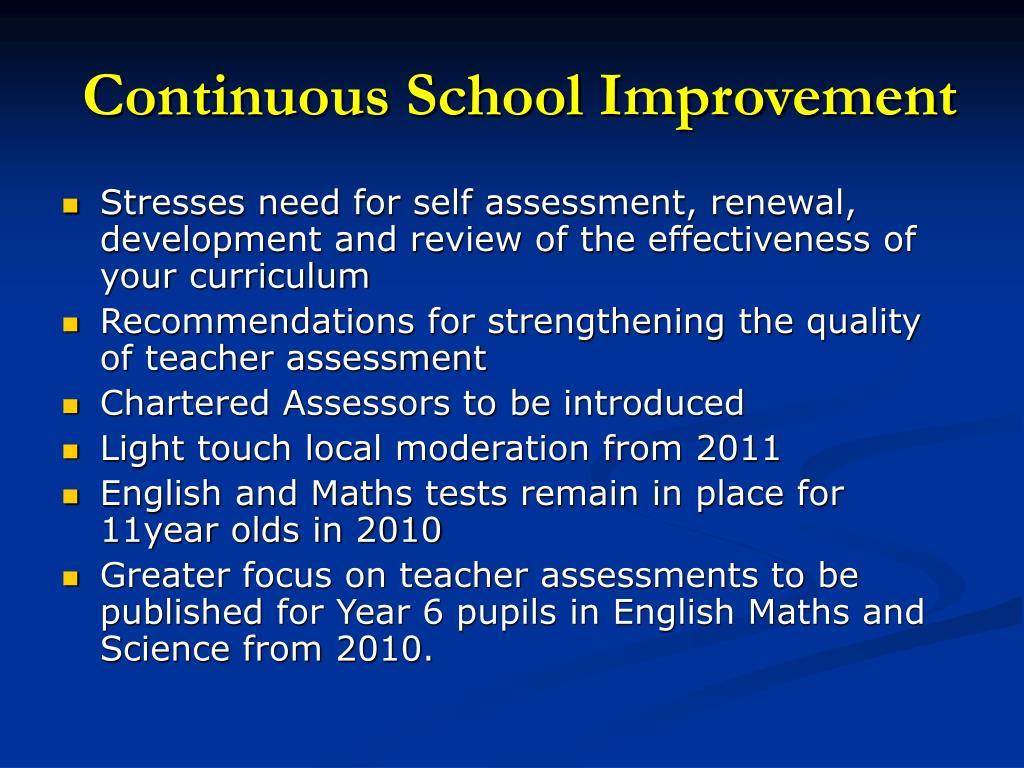 Continuous School Improvement

- Stresses need for self assessment, renewal, development and review of the effectiveness of your curriculum
- Recommendations for strengthening the quality of teacher assessment
- Chartered Assessors to be introduced
- Light touch local moderation from 2011
- English and Maths tests remain in place for 11year olds in 2010
- Greater focus on teacher assessments to be published for Year 6 pupils in English Maths and Science from 2010.